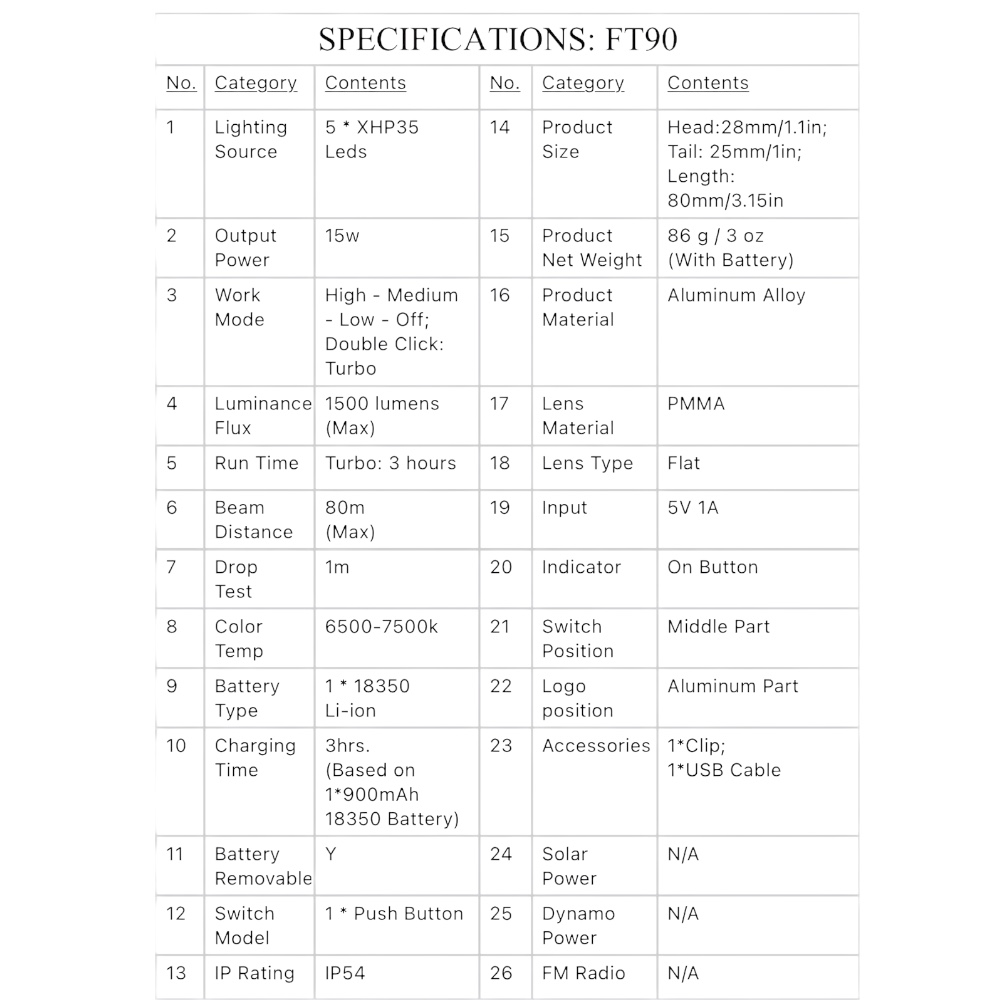 SPECIFICATIONS: FT90

| No. | Category | Contents | No. | Category | Contents |
|---|---|---|---|---|---|
| 1 | Lighting Source | 5 * XHP35 Leds | 14 | Product Size | Head:28mm/1.1in; Tail: 25mm/1in; Length: 80mm/3.15in |
| 2 | Output Power | 15w | 15 | Product Net Weight | 86 g / 3 oz (With Battery) |
| 3 | Work Mode | High - Medium - Low - Off; Double Click: Turbo | 16 | Product Material | Aluminum Alloy |
| 4 | Luminance Flux | 1500 lumens (Max) | 17 | Lens Material | PMMA |
| 5 | Run Time | Turbo: 3 hours | 18 | Lens Type | Flat |
| 6 | Beam Distance | 80m (Max) | 19 | Input | 5V 1A |
| 7 | Drop Test | 1m | 20 | Indicator | On Button |
| 8 | Color Temp | 6500-7500k | 21 | Switch Position | Middle Part |
| 9 | Battery Type | 1 * 18350 Li-ion | 22 | Logo position | Aluminum Part |
| 10 | Charging Time | 3hrs. (Based on 1*900mAh 18350 Battery) | 23 | Accessories | 1*Clip; 1*USB Cable |
| 11 | Battery Removable | Y | 24 | Solar Power | N/A |
| 12 | Switch Model | 1 * Push Button | 25 | Dynamo Power | N/A |
| 13 | IP Rating | IP54 | 26 | FM Radio | N/A |